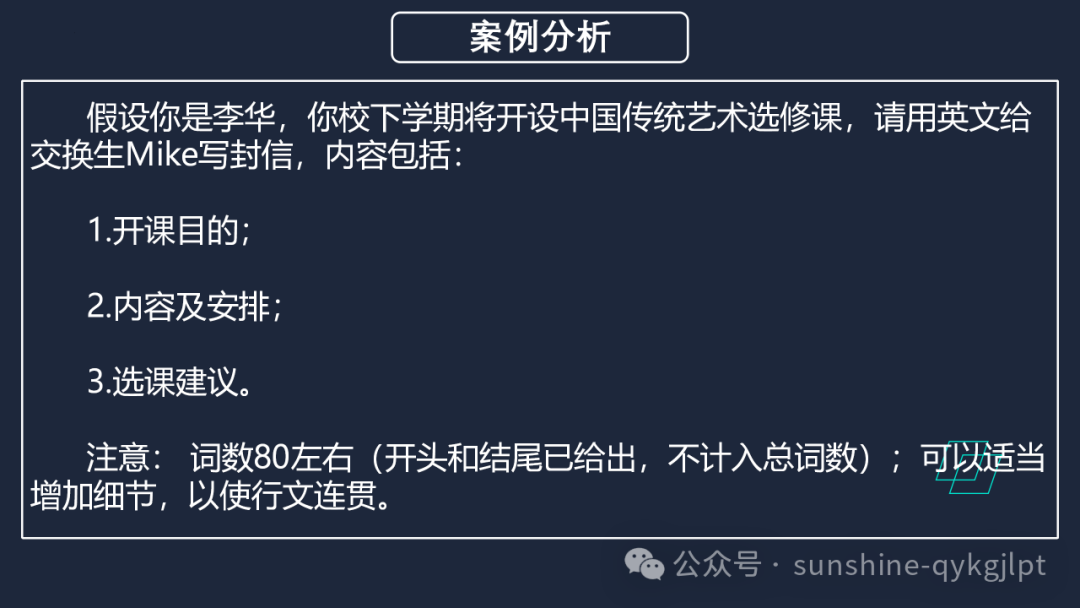 案例分析

假设你是李华，你校下学期将开设中国传统艺术选修课，请用英文给交换生Mike写封信，内容包括：

1.开课目的；

2.内容及安排；

3.选课建议。

注意： 词数80左右（开头和结尾已给出，不计入总词数）；可以适当增加细节，以使行文连贯。

公众号 · sunshine-qykgjlpt